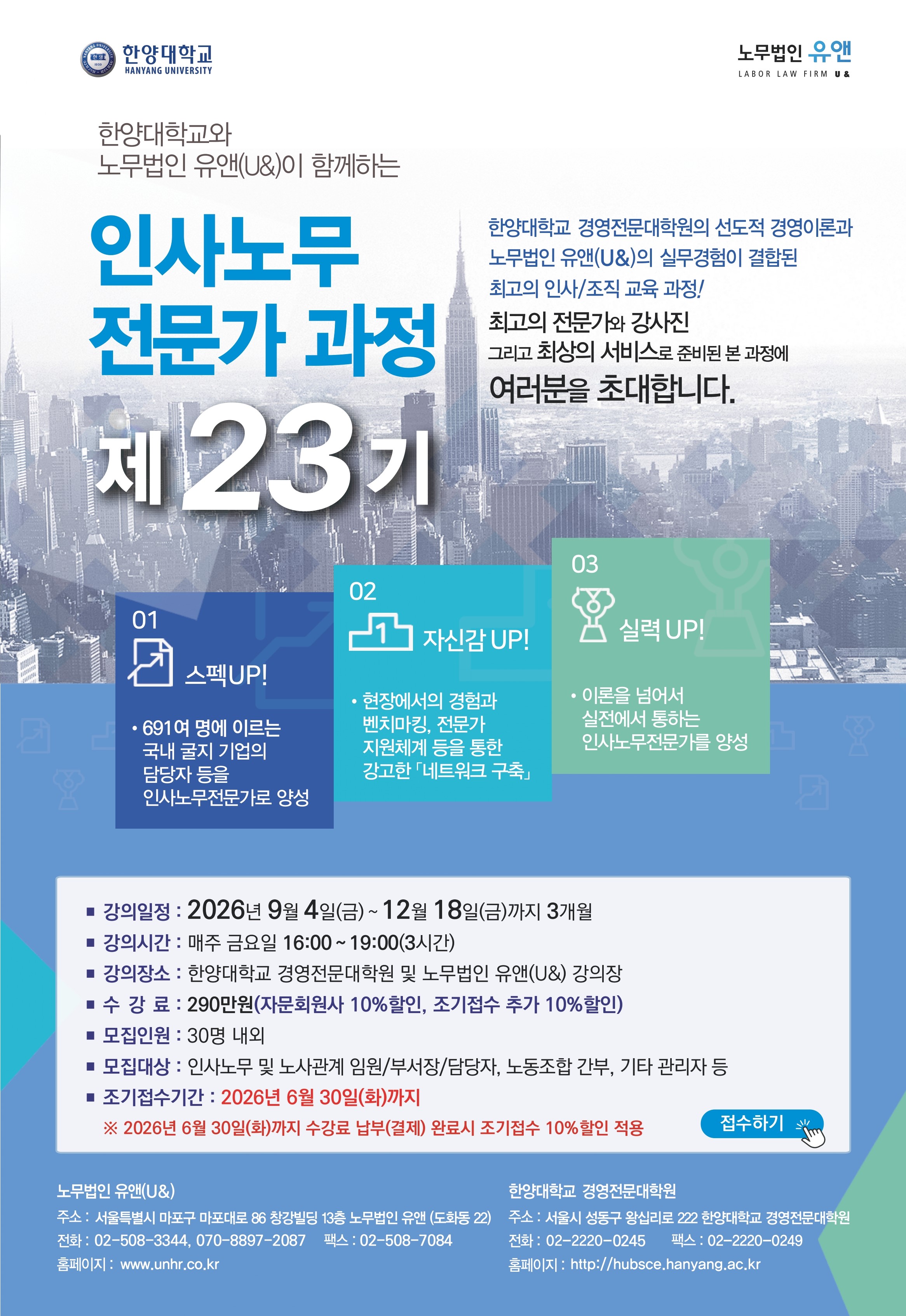 한양대학교
HANYANG UNIVERSITY

노무법인 유앤
LABOR LAW FIRM U&

한양대학교와
노무법인 유앤(U&)이 함께하는

인사노무
전문가 과정
제 23 기

한양대학교 경영전문대학원의 선도적 경영이론과
노무법인 유앤(U&)의 실무경험이 결합된
최고의 인사/조직 교육 과정!
최고의 전문가와 강사진
그리고 최상의 서비스로 준비된 본 과정에
여러분을 초대합니다.

01
스펙UP!
• 691여 명에 이르는 국내 굴지 기업의 담당자 등을 인사노무전문가로 양성

02
1
자신감 UP!
• 현장에서의 경험과 벤치마킹, 전문가 지원체계 등을 통한 강고한 「네트워크 구축」

03
실력 UP!
• 이론을 넘어서 실전에서 통하는 인사노무전문가를 양성

■ 강의일정 : 2026년 9월 4일(금) ~ 12월 18일(금)까지 3개월
■ 강의시간 : 매주 금요일 16:00 ~ 19:00(3시간)
■ 강의장소 : 한양대학교 경영전문대학원 및 노무법인 유앤(U&) 강의장
■ 수 강 료 : 290만원(자문회원사 10%할인, 조기접수 추가 10%할인)
■ 모집인원 : 30명 내외
■ 모집대상 : 인사노무 및 노사관계 임원/부서장/담당자, 노동조합 간부, 기타 관리자 등
■ 조기접수기간 : 2026년 6월 30일(화)까지
※ 2026년 6월 30일(화)까지 수강료 납부(결제) 완료시 조기접수 10%할인 적용

접수하기

노무법인 유앤(U&)
주소 : 서울특별시 마포구 마포대로 86 창강빌딩 13층 노무법인 유앤 (도화동 22)
전화 : 02-508-3344, 070-8897-2087 팩스 : 02-508-7084
홈페이지 : www.unhr.co.kr

한양대학교 경영전문대학원
주소 : 서울시 성동구 왕십리로 222 한양대학교 경영전문대학원
전화 : 02-2220-0245 팩스 : 02-2220-0249
홈페이지 : http://hubsce.hanyang.ac.kr